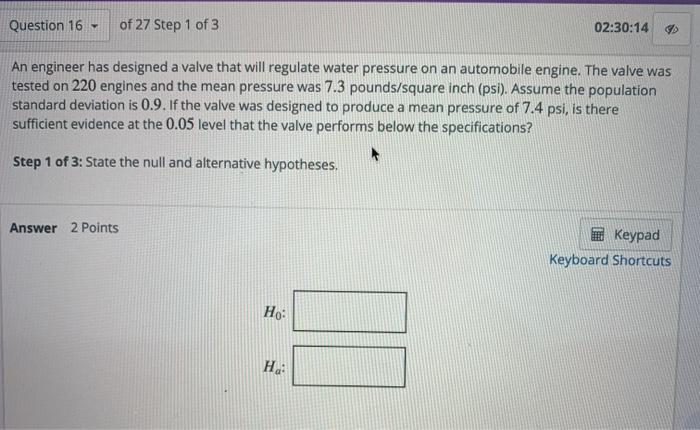 Question 16 of 27 Step 1 of 3

02:30:14

An engineer has designed a valve that will regulate water pressure on an automobile engine. The valve was tested on 220 engines and the mean pressure was 7.3 pounds/square inch (psi). Assume the population standard deviation is 0.9. If the valve was designed to produce a mean pressure of 7.4 psi, is there sufficient evidence at the 0.05 level that the valve performs below the specifications?

Step 1 of 3: State the null and alternative hypotheses.

Answer 2 Points

Keypad
Keyboard Shortcuts

$H_0$:

$H_a$: